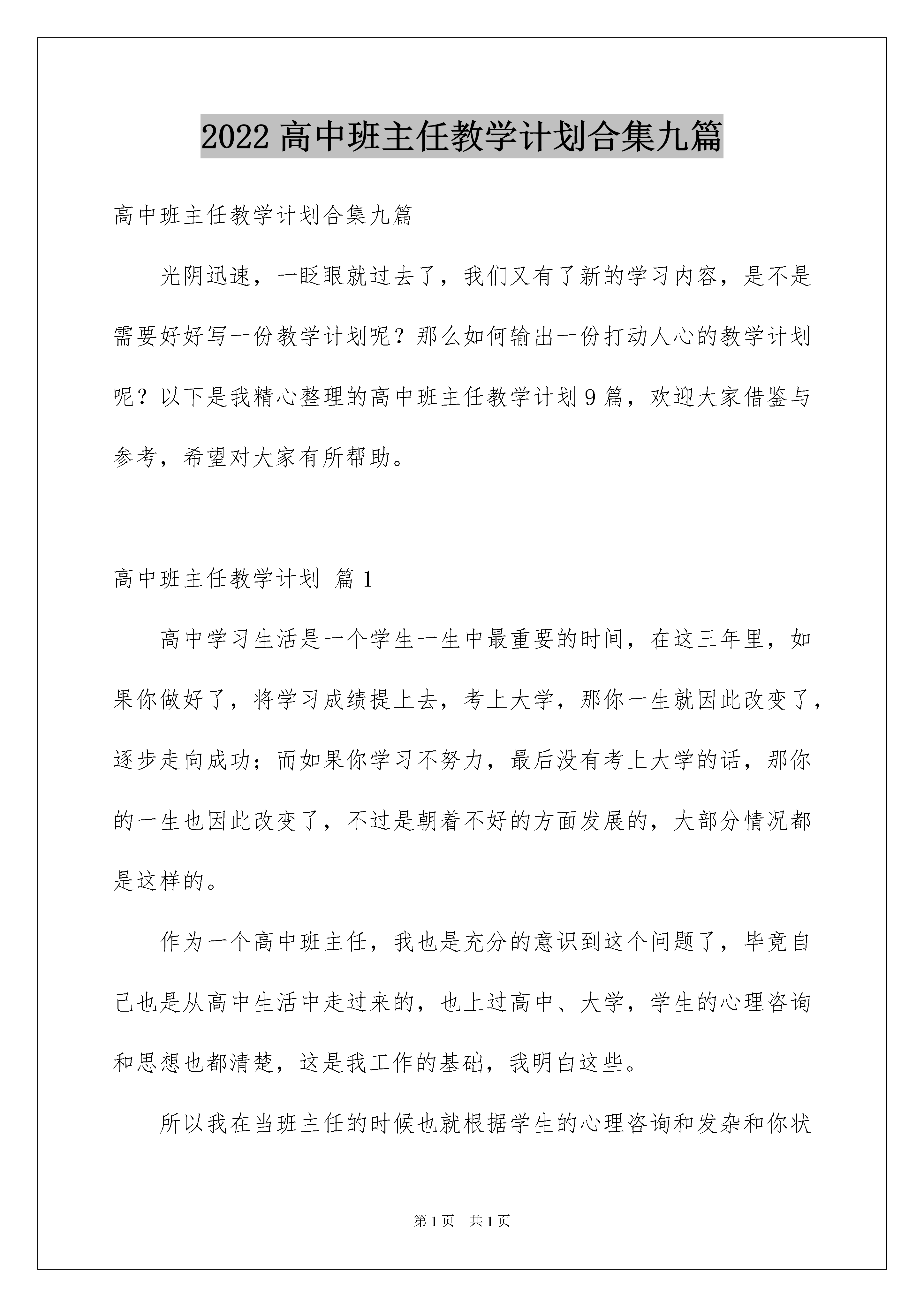 2022 高中班主任教学计划合集九篇

高中班主任教学计划合集九篇

光阴迅速，一眨眼就过去了，我们又有了新的学习内容，是不是需要好好写一份教学计划呢？那么如何输出一份打动人心的教学计划呢？以下是我精心整理的高中班主任教学计划 9 篇，欢迎大家借鉴与参考，希望对大家有所帮助。

高中班主任教学计划 篇 1

高中学习生活是一个学生一生中最重要的时间，在这三年里，如果你做好了，将学习成绩提上去，考上大学，那你一生就因此改变了，逐步走向成功；而如果你学习不努力，最后没有考上大学的话，那你的一生也因此改变了，不过是朝着不好的方面发展的，大部分情况都是这样的。

作为一个高中班主任，我也是充分的意识到这个问题了，毕竟自己也是从高中生活中走过来的，也上过高中、大学，学生的心理咨询和思想也都清楚，这是我工作的基础，我明白这些。

所以我在当班主任的时候也就根据学生的心理咨询和发杂和你状

第 1 页 共 1 页